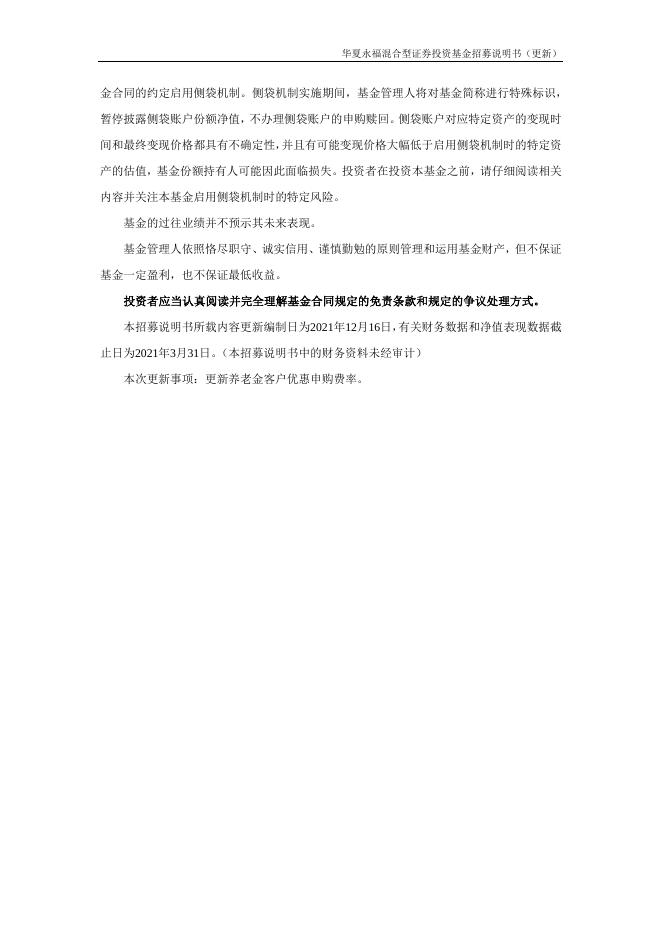 华夏永福混合型证券投资基金招募说明书（更新）

金合同的约定启用侧袋机制。侧袋机制实施期间，基金管理人将对基金简称进行特殊标识，暂停披露侧袋账户份额净值，不办理侧袋账户的申购赎回。侧袋账户对应特定资产的变现时间和最终变现价格都具有不确定性，并且有可能变现价格大幅低于启用侧袋机制时的特定资产的估值，基金份额持有人可能因此面临损失。投资者在投资本基金之前，请仔细阅读相关内容并关注本基金启用侧袋机制时的特定风险。

基金的过往业绩并不预示其未来表现。

基金管理人依照恪尽职守、诚实信用、谨慎勤勉的原则管理和运用基金财产，但不保证基金一定盈利，也不保证最低收益。

投资者应当认真阅读并完全理解基金合同规定的免责条款和规定的争议处理方式。

本招募说明书所载内容更新编制日为2021年12月16日，有关财务数据和净值表现数据截止日为2021年3月31日。（本招募说明书中的财务资料未经审计）

本次更新事项：更新养老金客户优惠申购费率。